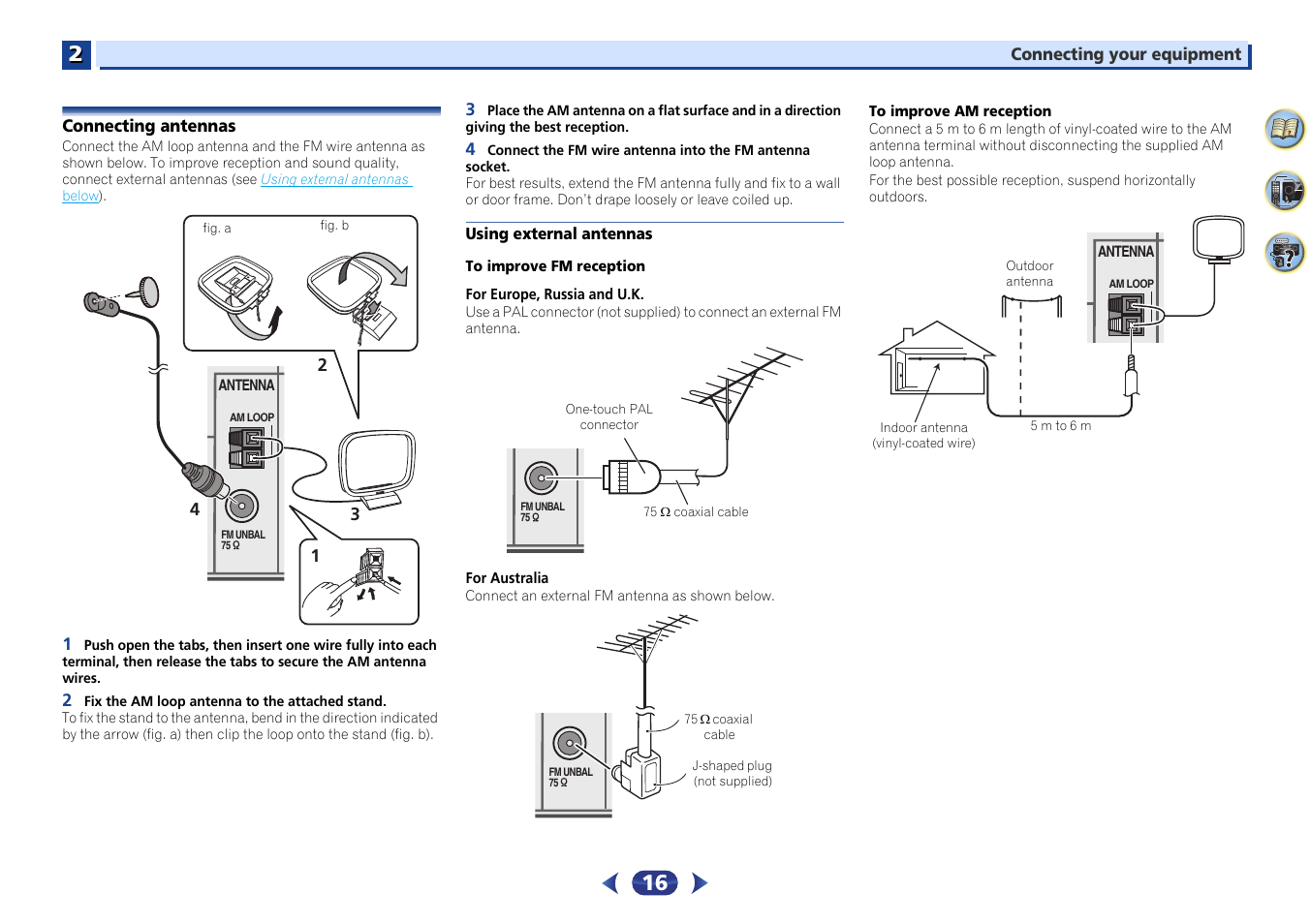 2

Connecting your equipment

Connecting antennas
Connect the AM loop antenna and the FM wire antenna as shown below. To improve reception and sound quality, connect external antennas (see Using external antennas below).

fig. a
fig. b
2
ANTENNA
AM LOOP
4
FM UNBAL 75 Ω
3
1

1 Push open the tabs, then insert one wire fully into each terminal, then release the tabs to secure the AM antenna wires.

2 Fix the AM loop antenna to the attached stand.
To fix the stand to the antenna, bend in the direction indicated by the arrow (fig. a) then clip the loop onto the stand (fig. b).

3 Place the AM antenna on a flat surface and in a direction giving the best reception.

4 Connect the FM wire antenna into the FM antenna socket.
For best results, extend the FM antenna fully and fix to a wall or door frame. Don't drape loosely or leave coiled up.

Using external antennas

To improve FM reception

For Europe, Russia and U.K.
Use a PAL connector (not supplied) to connect an external FM antenna.

One-touch PAL connector
FM UNBAL 75 Ω
75 Ω coaxial cable

For Australia
Connect an external FM antenna as shown below.

75 Ω coaxial cable
FM UNBAL 75 Ω
J-shaped plug (not supplied)

To improve AM reception
Connect a 5 m to 6 m length of vinyl-coated wire to the AM antenna terminal without disconnecting the supplied AM loop antenna.
For the best possible reception, suspend horizontally outdoors.

Outdoor antenna
ANTENNA
AM LOOP
Indoor antenna (vinyl-coated wire)
5 m to 6 m

16